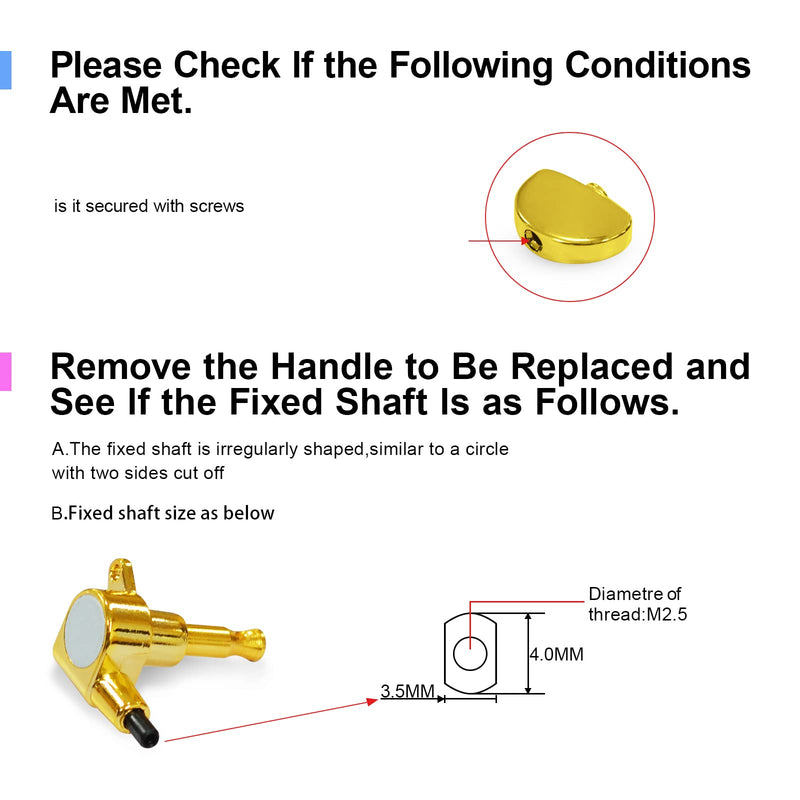 Please Check If the Following Conditions Are Met.

is it secured with screws

Remove the Handle to Be Replaced and See If the Fixed Shaft Is as Follows.

A.The fixed shaft is irregularly shaped,similar to a circle with two sides cut off

B.Fixed shaft size as below

Diametre of thread:M2.5

4.0MM

3.5MM